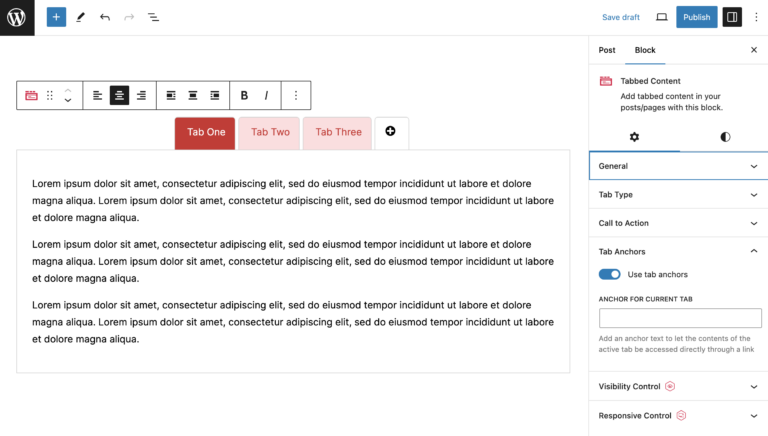 Save draft
Publish

B
I

Tab One
Tab Two
Tab Three

Lorem ipsum dolor sit amet, consectetur adipiscing elit, sed do eiusmod tempor incididunt ut labore et dolore magna aliqua. Lorem ipsum dolor sit amet, consectetur adipiscing elit, sed do eiusmod tempor incididunt ut labore et dolore magna aliqua.

Lorem ipsum dolor sit amet, consectetur adipiscing elit, sed do eiusmod tempor incididunt ut labore et dolore magna aliqua. Lorem ipsum dolor sit amet, consectetur adipiscing elit, sed do eiusmod tempor incididunt ut labore et dolore magna aliqua.

Lorem ipsum dolor sit amet, consectetur adipiscing elit, sed do eiusmod tempor incididunt ut labore et dolore magna aliqua. Lorem ipsum dolor sit amet, consectetur adipiscing elit, sed do eiusmod tempor incididunt ut labore et dolore magna aliqua.

Post
Block

Tabbed Content
Add tabbed content in your posts/pages with this block.

General
Tab Type
Call to Action
Tab Anchors
Use tab anchors
ANCHOR FOR CURRENT TAB
Add an anchor text to let the contents of the active tab be accessed directly through a link
Visibility Control
Responsive Control